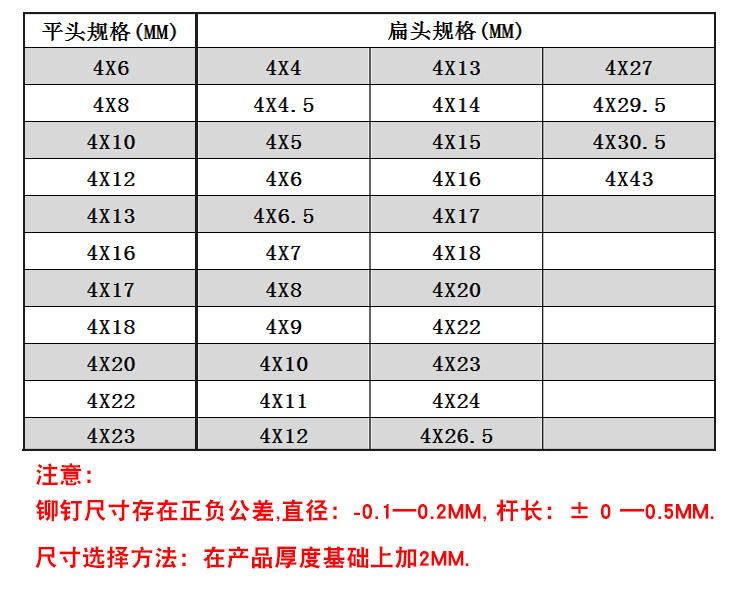 | 平头规格(MM) | 扁头规格(MM) | | |
|---|---|---|---|
| 4X6 | 4X4 | 4X13 | 4X27 |
| 4X8 | 4X4.5 | 4X14 | 4X29.5 |
| 4X10 | 4X5 | 4X15 | 4X30.5 |
| 4X12 | 4X6 | 4X16 | 4X43 |
| 4X13 | 4X6.5 | 4X17 | |
| 4X16 | 4X7 | 4X18 | |
| 4X17 | 4X8 | 4X20 | |
| 4X18 | 4X9 | 4X22 | |
| 4X20 | 4X10 | 4X23 | |
| 4X22 | 4X11 | 4X24 | |
| 4X23 | 4X12 | 4X26.5 | |

注意:

铆钉尺寸存在正负公差,直径:-0.1—0.2MM,杆长:± 0 —0.5MM.

尺寸选择方法:在产品厚度基础上加2MM.